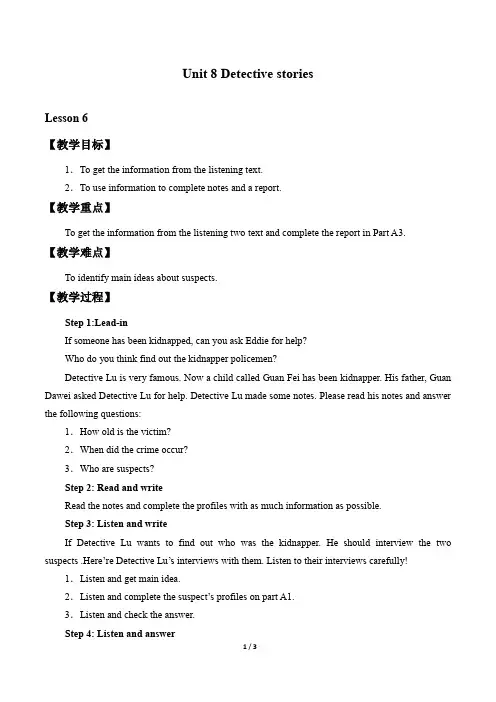 Unit 8 Detective stories

Lesson 6

【教学目标】

1．To get the information from the listening text.

2．To use information to complete notes and a report.

【教学重点】

To get the information from the listening two text and complete the report in Part A3.

【教学难点】

To identify main ideas about suspects.

【教学过程】

Step 1:Lead-in

If someone has been kidnapped, can you ask Eddie for help?

Who do you think find out the kidnapper policemen?

Detective Lu is very famous. Now a child called Guan Fei has been kidnapper. His father, Guan Dawei asked Detective Lu for help. Detective Lu made some notes. Please read his notes and answer the following questions:

1．How old is the victim?

2．When did the crime occur?

3．Who are suspects?

Step 2: Read and write

Read the notes and complete the profiles with as much information as possible.

Step 3: Listen and write

If Detective Lu wants to find out who was the kidnapper. He should interview the two suspects .Here're Detective Lu's interviews with them. Listen to their interviews carefully!

1．Listen and get main idea.

2．Listen and complete the suspect's profiles on part A1.

3．Listen and check the answer.

Step 4: Listen and answer

1 / 3